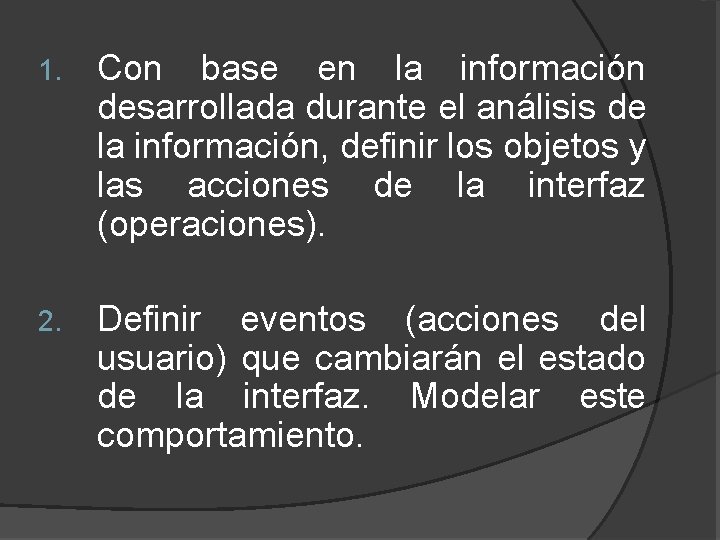 1. Con base en la información desarrollada durante el análisis de la información, definir los objetos y las acciones de la interfaz (operaciones).

2. Definir eventos (acciones del usuario) que cambiarán el estado de la interfaz. Modelar este comportamiento.